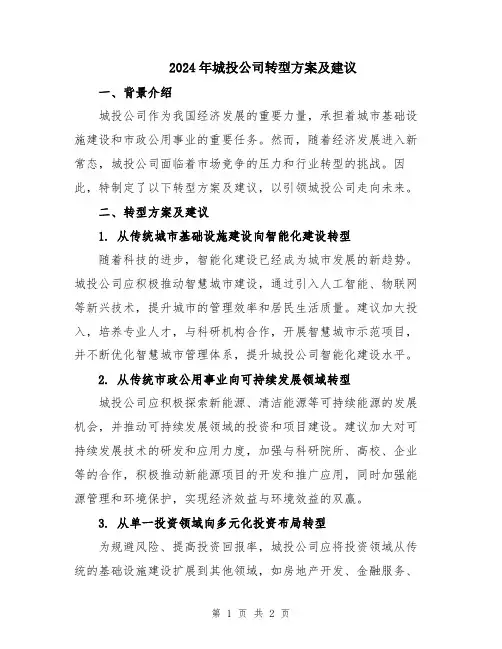 2024年城投公司转型方案及建议

一、背景介绍

城投公司作为我国经济发展的重要力量，承担着城市基础设施建设和市政公用事业的重要任务。然而，随着经济发展进入新常态，城投公司面临着市场竞争的压力和行业转型的挑战。因此，特制定了以下转型方案及建议，以引领城投公司走向未来。

二、转型方案及建议

1. 从传统城市基础设施建设向智能化建设转型

随着科技的进步，智能化建设已经成为城市发展的新趋势。城投公司应积极推动智慧城市建设，通过引入人工智能、物联网等新兴技术，提升城市的管理效率和居民生活质量。建议加大投入，培养专业人才，与科研机构合作，开展智慧城市示范项目，并不断优化智慧城市管理体系，提升城投公司智能化建设水平。

2. 从传统市政公用事业向可持续发展领域转型

城投公司应积极探索新能源、清洁能源等可持续能源的发展机会，并推动可持续发展领域的投资和项目建设。建议加大对可持续发展技术的研发和应用力度，加强与科研院所、高校、企业等的合作，积极推动新能源项目的开发和推广应用，同时加强能源管理和环境保护，实现经济效益与环境效益的双赢。

3. 从单一投资领域向多元化投资布局转型

为规避风险、提高投资回报率，城投公司应将投资领域从传统的基础设施建设扩展到其他领域，如房地产开发、金融服务、

第 1 页 共 2 页